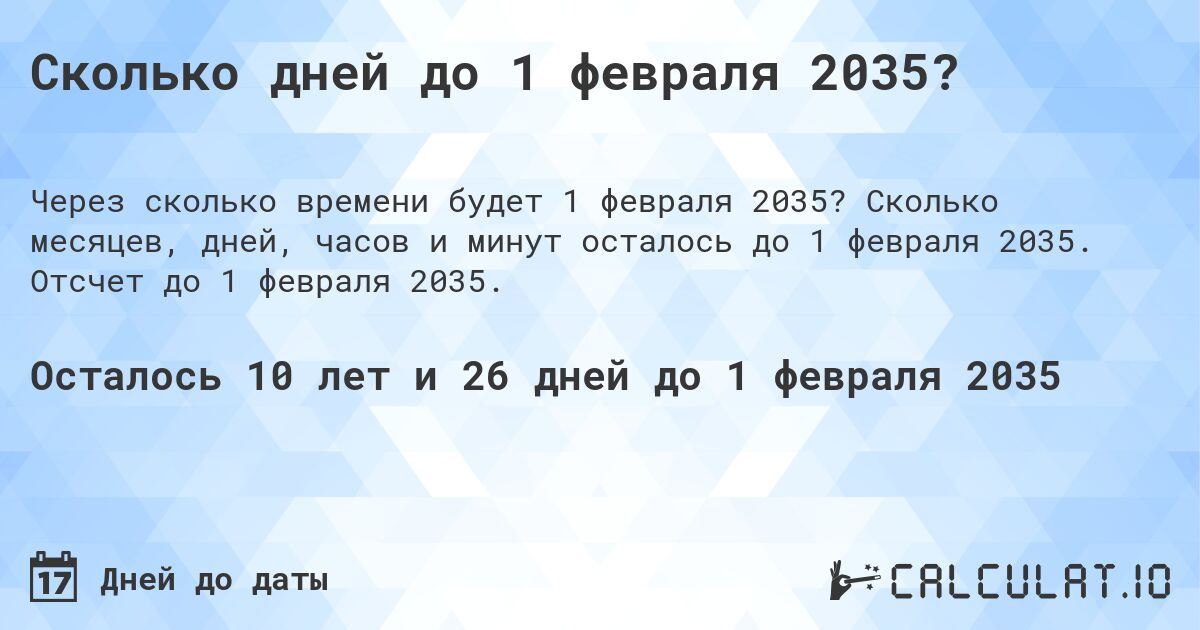 Сколько дней до 1 февраля 2035?

Через сколько времени будет 1 февраля 2035? Сколько месяцев, дней, часов и минут осталось до 1 февраля 2035. Отсчет до 1 февраля 2035.

Осталось 10 лет и 26 дней до 1 февраля 2035

17 Дней до даты

CALCULAT.IO